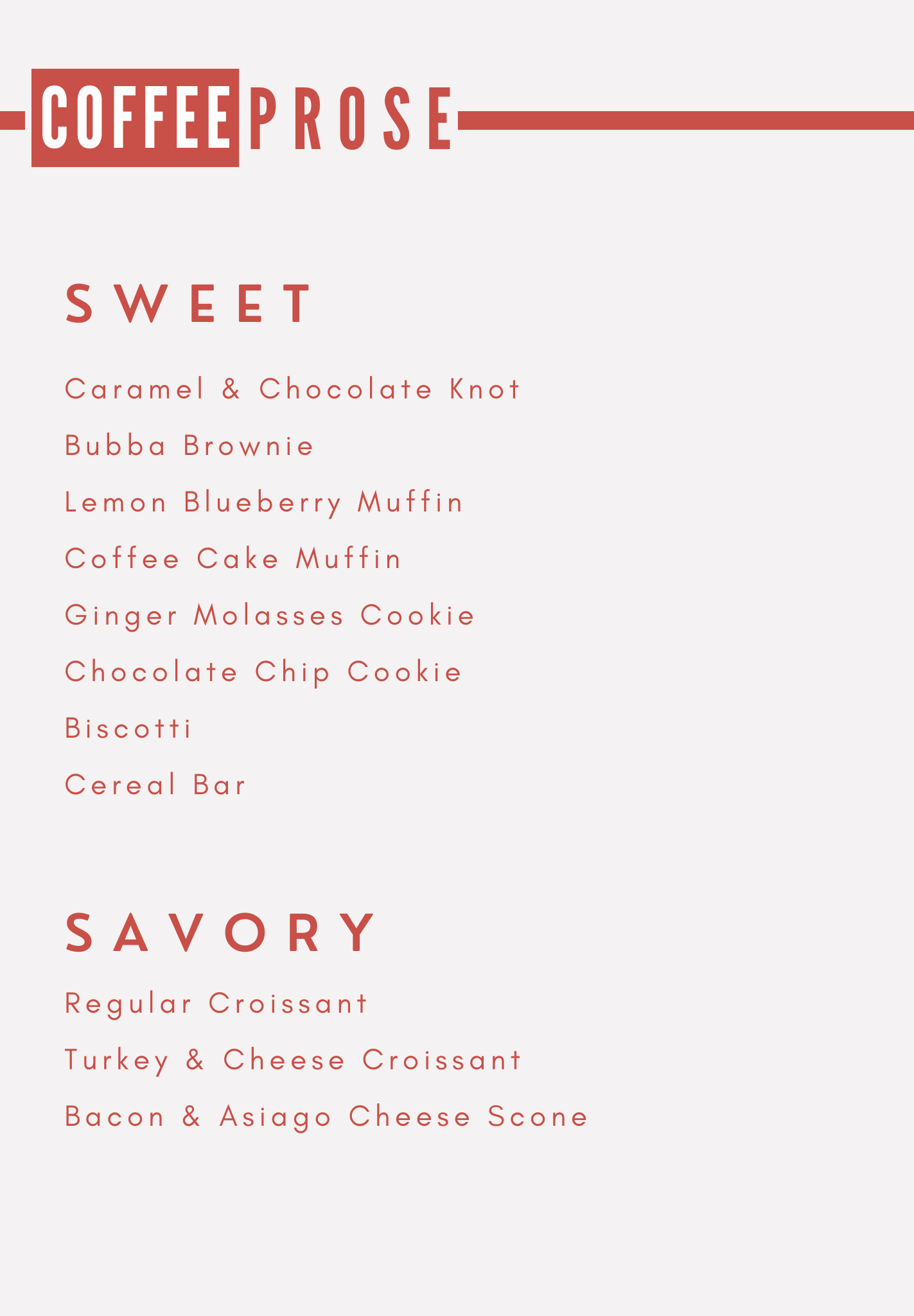 COFFEE PROSE

SWEET

Caramel & Chocolate Knot

Bubba Brownie

Lemon Blueberry Muffin

Coffee Cake Muffin

Ginger Molasses Cookie

Chocolate Chip Cookie

Biscotti

Cereal Bar

SAVORY

Regular Croissant

Turkey & Cheese Croissant

Bacon & Asiago Cheese Scone